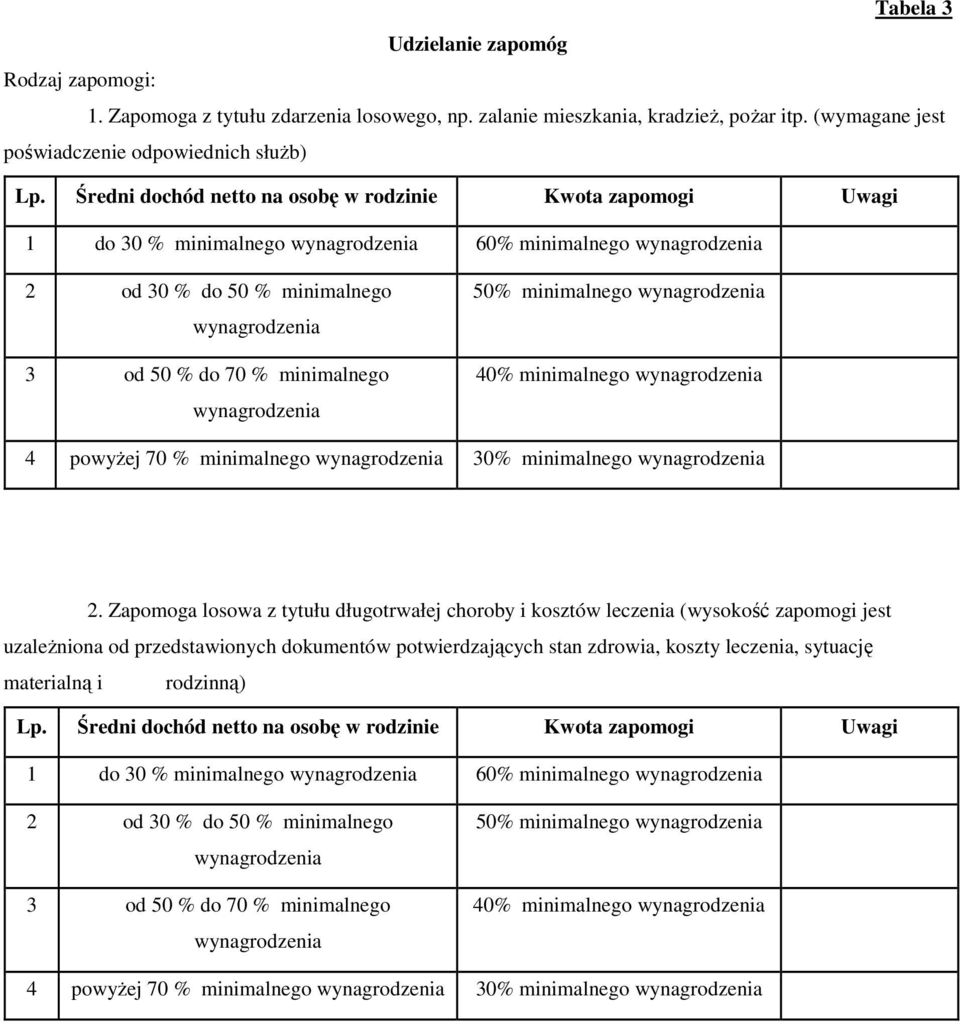 Tabela 3

Udzielanie zapomóg

Rodzaj zapomogi:

1. Zapomoga z tytułu zdarzenia losowego, np. zalanie mieszkania, kradzież, pożar itp. (wymagane jest poświadczenie odpowiednich służb)

| Lp. | Średni dochód netto na osobę w rodzinie | Kwota zapomogi | Uwagi |
|---|---|---|---|
| 1 | do 30 % minimalnego wynagrodzenia | 60% minimalnego wynagrodzenia | |
| 2 | od 30 % do 50 % minimalnego wynagrodzenia | 50% minimalnego wynagrodzenia | |
| 3 | od 50 % do 70 % minimalnego wynagrodzenia | 40% minimalnego wynagrodzenia | |
| 4 | powyżej 70 % minimalnego wynagrodzenia | 30% minimalnego wynagrodzenia | |

2. Zapomoga losowa z tytułu długotrwałej choroby i kosztów leczenia (wysokość zapomogi jest uzależniona od przedstawionych dokumentów potwierdzających stan zdrowia, koszty leczenia, sytuację materialną i rodzinną)

| Lp. | Średni dochód netto na osobę w rodzinie | Kwota zapomogi | Uwagi |
|---|---|---|---|
| 1 | do 30 % minimalnego wynagrodzenia | 60% minimalnego wynagrodzenia | |
| 2 | od 30 % do 50 % minimalnego wynagrodzenia | 50% minimalnego wynagrodzenia | |
| 3 | od 50 % do 70 % minimalnego wynagrodzenia | 40% minimalnego wynagrodzenia | |
| 4 | powyżej 70 % minimalnego wynagrodzenia | 30% minimalnego wynagrodzenia | |